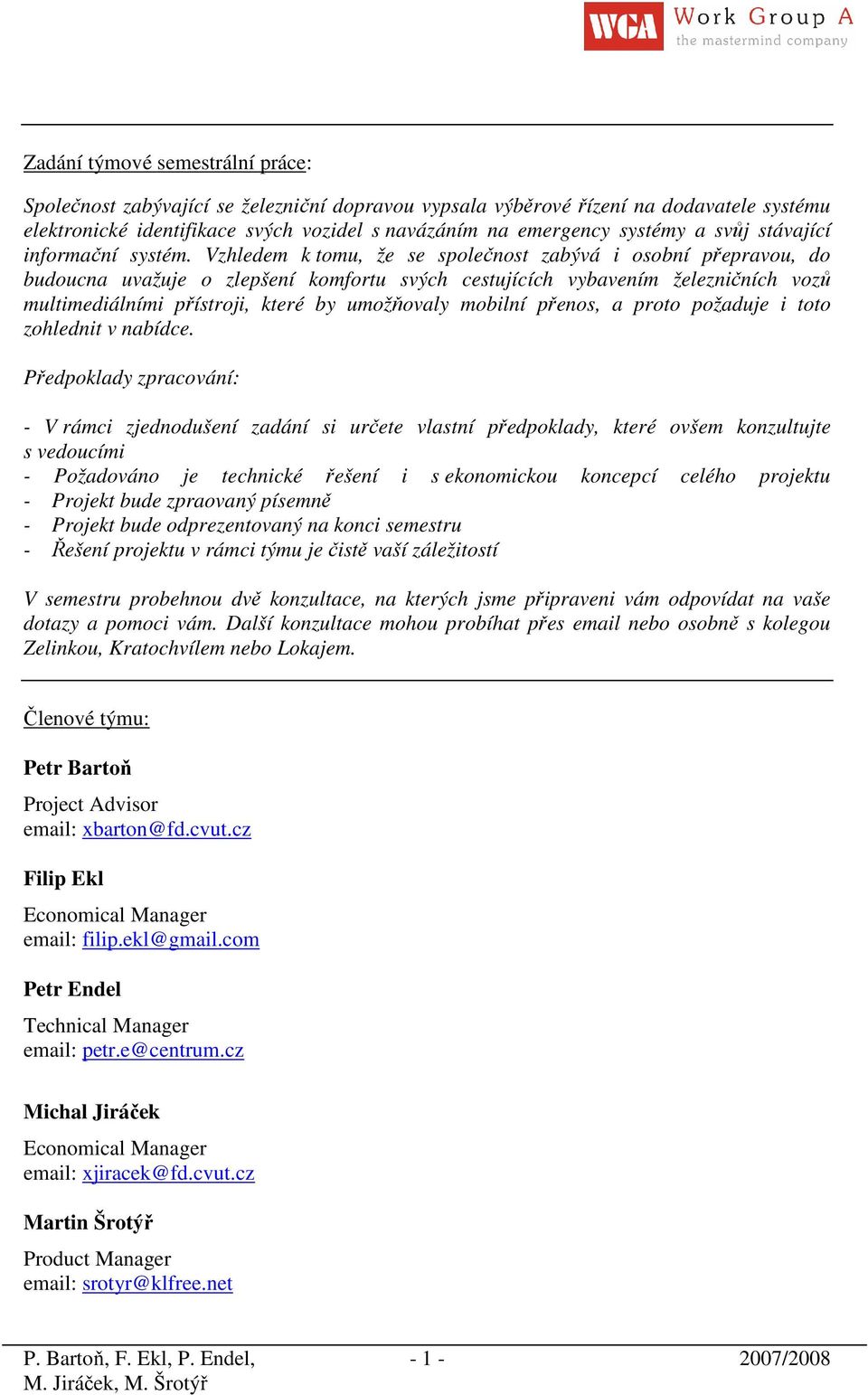 WGA Work Group A
the mastermind company

Zadání týmové semestrální práce:

Společnost zabývající se železniční dopravou vypsala výběrové řízení na dodavatele systému elektronické identifikace svých vozidel s navázáním na emergency systémy a svůj stávající informační systém. Vzhledem k tomu, že se společnost zabývá i osobní přepravou, do budoucna uvažuje o zlepšení komfortu svých cestujících vybavením železničních vozů multimediálními přístroji, které by umožňovaly mobilní přenos, a proto požaduje i toto zohlednit v nabídce.

Předpoklady zpracování:

- V rámci zjednodušení zadání si určete vlastní předpoklady, které ovšem konzultujte s vedoucími
- Požadováno je technické řešení i s ekonomickou koncepcí celého projektu
- Projekt bude zpraovaný písemně
- Projekt bude odprezentovaný na konci semestru
- Řešení projektu v rámci týmu je čistě vaší záležitostí

V semestru probehnou dvě konzultace, na kterých jsme připraveni vám odpovídat na vaše dotazy a pomoci vám. Další konzultace mohou probíhat přes email nebo osobně s kolegou Zelinkou, Kratochvílem nebo Lokajem.

Členové týmu:

Petr Bartoň

Project Advisor
email: xbarton@fd.cvut.cz

Filip Ekl

Economical Manager
email: filip.ekl@gmail.com

Petr Endel

Technical Manager
email: petr.e@centrum.cz

Michal Jiráček

Economical Manager
email: xjiracek@fd.cvut.cz

Martin Šrotýř

Product Manager
email: srotyr@klfree.net

P. Bartoň, F. Ekl, P. Endel, M. Jiráček, M. Šrotýř
- 1 -
2007/2008